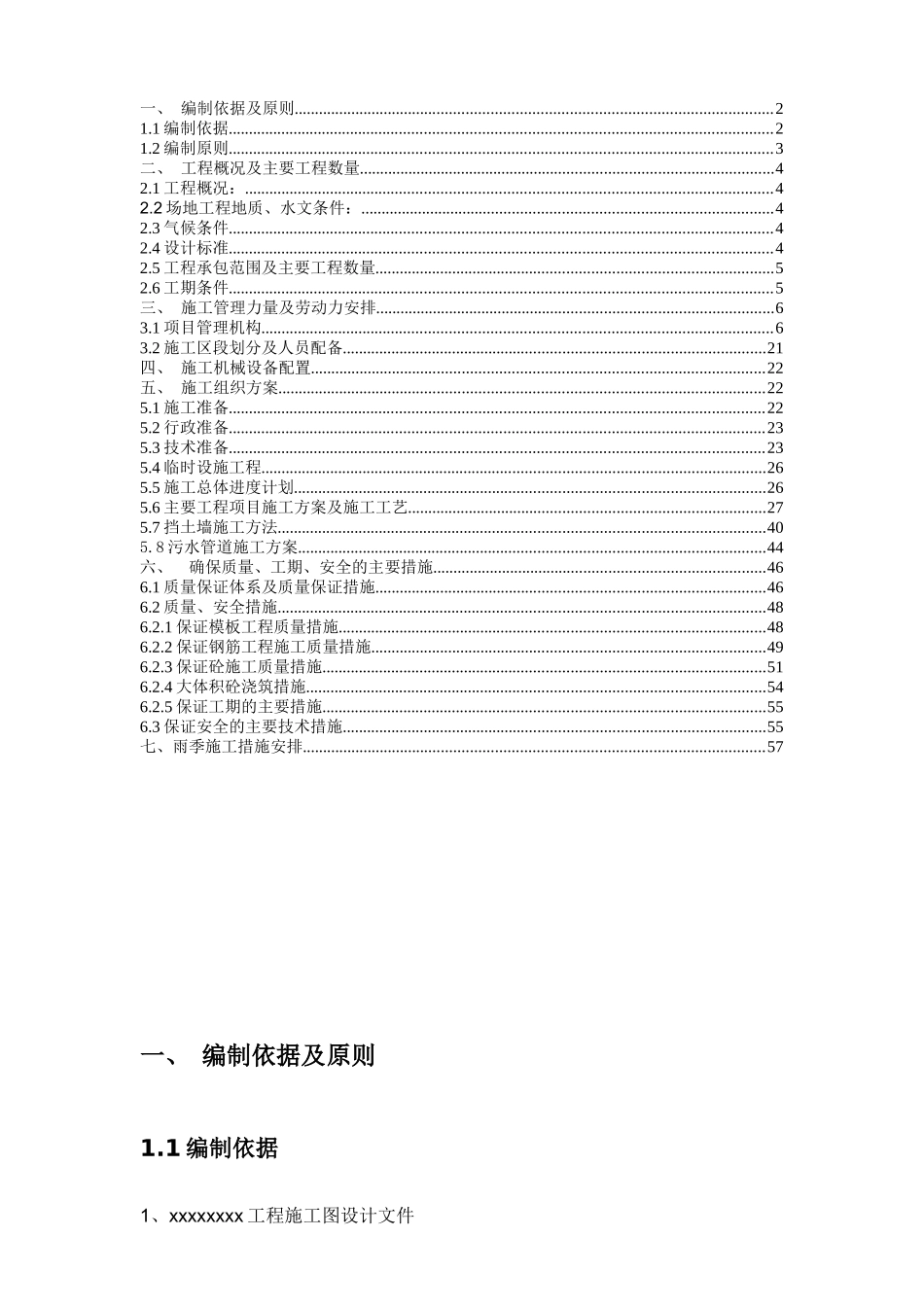 一、 编制依据及原则 2
1.1编制依据 2
1.2编制原则 3
二、 工程概况及主要工程数量 4
2.1工程概况： 4
2.2场地工程地质、水文条件： 4
2.3气候条件 4
2.4设计标准 4
2.5工程承包范围及主要工程数量 5
2.6工期条件 5
三、 施工管理力量及劳动力安排 6
3.1项目管理机构 6
3.2施工区段划分及人员配备 21
四、 施工机械设备配置 22
五、 施工组织方案 22
5.1施工准备 22
5.2行政准备 23
5.3技术准备 23
5.4临时设施工程 26
5.5施工总体进度计划 26
5.6主要工程项目施工方案及施工工艺 27
5.7挡土墙施工方法 40
5.8污水管道施工方案 44
六、 确保质量、工期、安全的主要措施 46
6.1质量保证体系及质量保证措施 46
6.2质量、安全措施 48
6.2.1保证模板工程质量措施 48
6.2.2保证钢筋工程施工质量措施 49
6.2.3保证砼施工质量措施 51
6.2.4大体积砼浇筑措施 54
6.2.5保证工期的主要措施 55
6.3保证安全的主要技术措施 55
七、雨季施工措施安排 57

一、 编制依据及原则

1.1编制依据

1、xxxxxxxx工程施工图设计文件